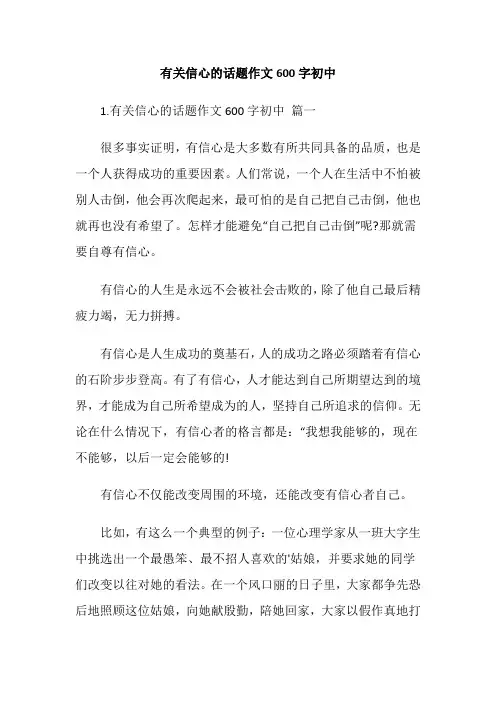 有关信心的话题作文 600 字初中

1.有关信心的话题作文 600 字初中 篇一

很多事实证明，有信心是大多数有所共同具备的品质，也是一个人获得成功的重要因素。人们常说，一个人在生活中不怕被别人击倒，他会再次爬起来，最可怕的是自己把自己击倒，他也就再也没有希望了。怎样才能避免“自己把自己击倒”呢?那就需要自尊有信心。

有信心的人生是永远不会被社会击败的，除了他自己最后精疲力竭，无力拼搏。

有信心是人生成功的奠基石，人的成功之路必须踏着有信心的石阶步步登高。有了有信心，人才能达到自己所期望达到的境界，才能成为自己所希望成为的人，坚持自己所追求的信仰。无论在什么情况下，有信心者的格言都是：“我想我能够的，现在不能够，以后一定会能够的!

有信心不仅能改变周围的环境，还能改变有信心者自己。

比如，有这么一个典型的例子：一位心理学家从一班大字生中挑选出一个最愚笨、最不招人喜欢的'姑娘，并要求她的同学们改变以往对她的看法。在一个风口丽的日子里，大家都争先恐后地照顾这位姑娘，向她献殷勤，陪她回家，大家以假作真地打